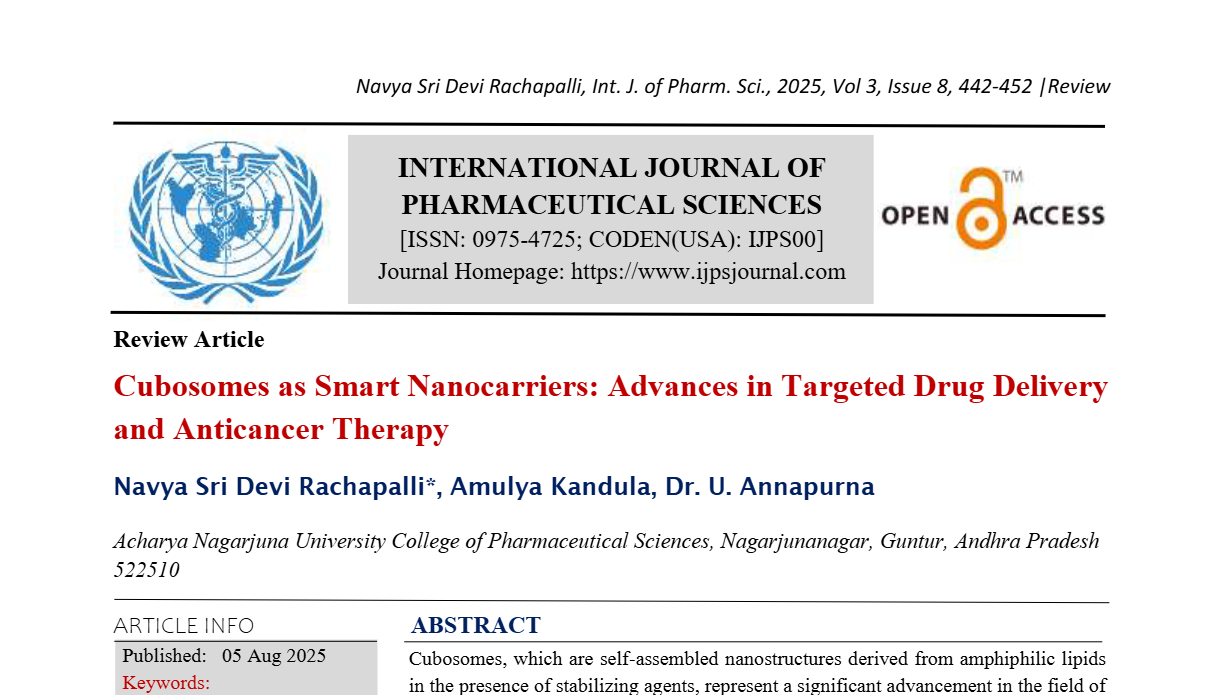 Navya Sri Devi Rachapalli, Int. J. of Pharm. Sci., 2025, Vol 3, Issue 8, 442-452 |Review

INTERNATIONAL JOURNAL OF PHARMACEUTICAL SCIENCES
[ISSN: 0975-4725; CODEN(USA): IJPS00]
Journal Homepage: https://www.ijpsjournal.com

OPEN ACCESS

Review Article

Cubosomes as Smart Nanocarriers: Advances in Targeted Drug Delivery and Anticancer Therapy

Navya Sri Devi Rachapalli*, Amulya Kandula, Dr. U. Annapurna

Acharya Nagarjuna University College of Pharmaceutical Sciences, Nagarjunanagar, Guntur, Andhra Pradesh 522510

ARTICLE INFO

Published: 05 Aug 2025

Keywords:

ABSTRACT

Cubosomes, which are self-assembled nanostructures derived from amphiphilic lipids in the presence of stabilizing agents, represent a significant advancement in the field of